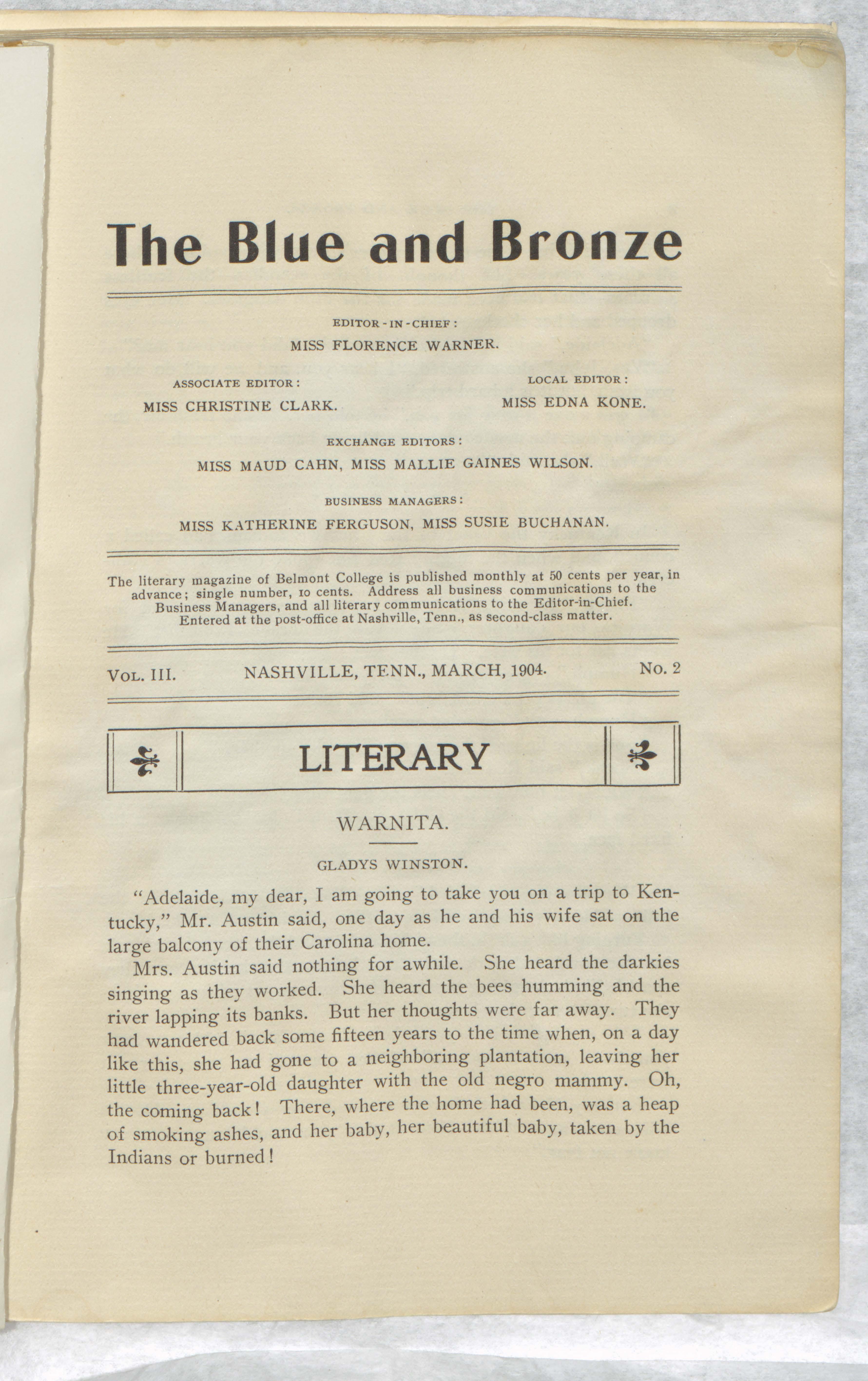 The Blue and Bronze

EDITOR-IN-CHIEF:
MISS FLORENCE WARNER.

ASSOCIATE EDITOR:
MISS CHRISTINE CLARK.

LOCAL EDITOR:
MISS EDNA KONE.

EXCHANGE EDITORS:
MISS MAUD CAHN, MISS MALLIE GAINES WILSON.

BUSINESS MANAGERS:
MISS KATHERINE FERGUSON, MISS SUSIE BUCHANAN.

The literary magazine of Belmont College is published monthly at 50 cents per year, in advance; single number, 10 cents. Address all business communications to the Business Managers, and all literary communications to the Editor-in-Chief. Entered at the post-office at Nashville, Tenn., as second-class matter.

VOL. III. NASHVILLE, TENN., MARCH, 1904. No. 2

LITERARY

WARNITA.

GLADYS WINSTON.

"Adelaide, my dear, I am going to take you on a trip to Kentucky," Mr. Austin said, one day as he and his wife sat on the large balcony of their Carolina home.

Mrs. Austin said nothing for awhile. She heard the darkies singing as they worked. She heard the bees humming and the river lapping its banks. But her thoughts were far away. They had wandered back some fifteen years to the time when, on a day like this, she had gone to a neighboring plantation, leaving her little three-year-old daughter with the old negro mammy. Oh, the coming back! There, where the home had been, was a heap of smoking ashes, and her baby, her beautiful baby, taken by the Indians or burned!